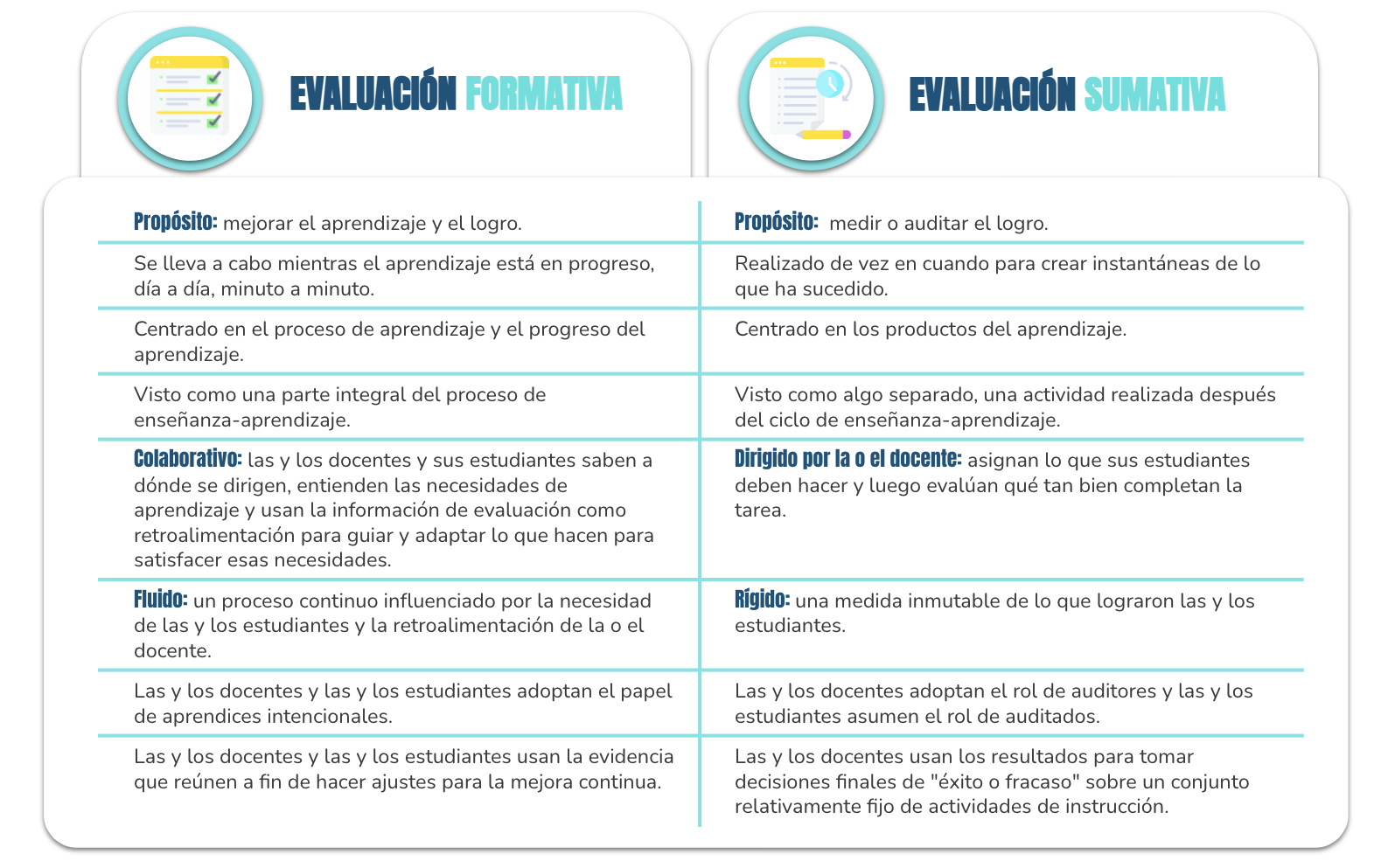 | EVALUACIÓN FORMATIVA | EVALUACIÓN SUMATIVA |
|---|---|
| Propósito: mejorar el aprendizaje y el logro. | Propósito: medir o auditar el logro. |
| Se lleva a cabo mientras el aprendizaje está en progreso, día a día, minuto a minuto. | Realizado de vez en cuando para crear instantáneas de lo que ha sucedido. |
| Centrado en el proceso de aprendizaje y el progreso del aprendizaje. | Centrado en los productos del aprendizaje. |
| Visto como una parte integral del proceso de enseñanza-aprendizaje. | Visto como algo separado, una actividad realizada después del ciclo de enseñanza-aprendizaje. |
| Colaborativo: las y los docentes y sus estudiantes saben a dónde se dirigen, entienden las necesidades de aprendizaje y usan la información de evaluación como retroalimentación para guiar y adaptar lo que hacen para satisfacer esas necesidades. | Dirigido por la o el docente: asignan lo que sus estudiantes deben hacer y luego evalúan qué tan bien completan la tarea. |
| Fluido: un proceso continuo influenciado por la necesidad de las y los estudiantes y la retroalimentación de la o el docente. | Rígido: una medida inmutable de lo que lograron las y los estudiantes. |
| Las y los docentes y las y los estudiantes adoptan el papel de aprendices intencionales. | Las y los docentes adoptan el rol de auditores y las y los estudiantes asumen el rol de auditados. |
| Las y los docentes y las y los estudiantes usan la evidencia que reúnen a fin de hacer ajustes para la mejora continua. | Las y los docentes usan los resultados para tomar decisiones finales de "éxito o fracaso" sobre un conjunto relativamente fijo de actividades de instrucción. |